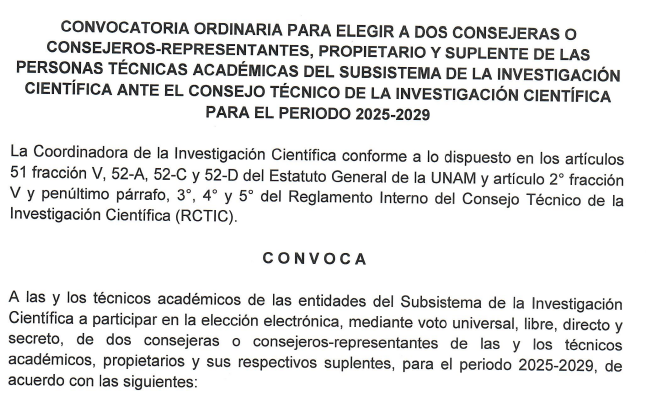 CONVOCATORIA ORDINARIA PARA ELEGIR A DOS CONSEJERAS O CONSEJEROS-REPRESENTANTES, PROPIETARIO Y SUPLENTE DE LAS PERSONAS TÉCNICAS ACADÉMICAS DEL SUBSISTEMA DE LA INVESTIGACIÓN CIENTÍFICA ANTE EL CONSEJO TÉCNICO DE LA INVESTIGACIÓN CIENTÍFICA PARA EL PERIODO 2025-2029

La Coordinadora de la Investigación Científica conforme a lo dispuesto en los artículos 51 fracción V, 52-A, 52-C y 52-D del Estatuto General de la UNAM y artículo 2° fracción V y penúltimo párrafo, 3°, 4° y 5° del Reglamento Interno del Consejo Técnico de la Investigación Científica (RCTIC).

CONVOCA

A las y los técnicos académicos de las entidades del Subsistema de la Investigación Científica a participar en la elección electrónica, mediante voto universal, libre, directo y secreto, de dos consejeras o consejeros-representantes de las y los técnicos académicos, propietarios y sus respectivos suplentes, para el periodo 2025-2029, de acuerdo con las siguientes: